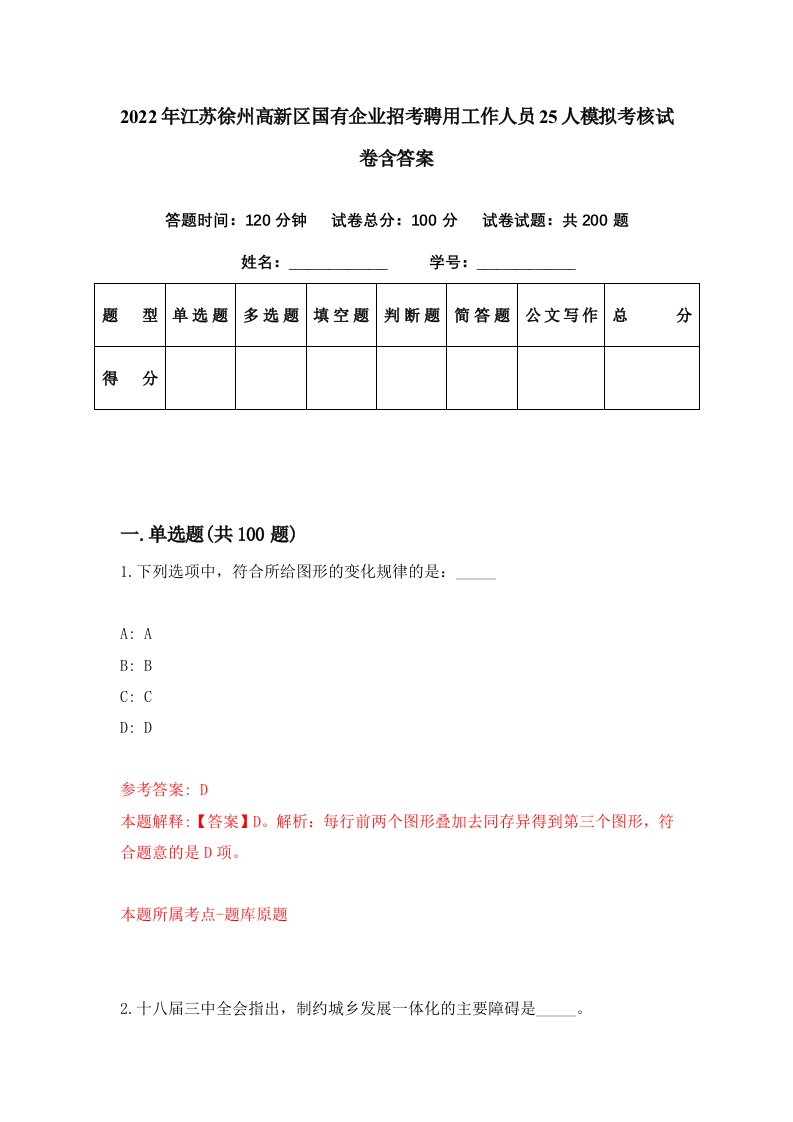 2022年江苏徐州高新区国有企业招考聘用工作人员25人模拟考核试卷含答案

答题时间：120分钟　试卷总分：100分　试卷试题：共200题

姓名：____________　学号：____________

| 题　型 | 单选题 | 多选题 | 填空题 | 判断题 | 简答题 | 公文写作 | 总　分 |
|---|---|---|---|---|---|---|---|
| 得　分 | | | | | | | |

一.单选题(共100题)

1.下列选项中，符合所给图形的变化规律的是：_____

A: A
B: B
C: C
D: D

参考答案: D
本题解释:【答案】D。解析：每行前两个图形叠加去同存异得到第三个图形，符合题意的是D项。

本题所属考点-题库原题

2.十八届三中全会指出，制约城乡发展一体化的主要障碍是_____。